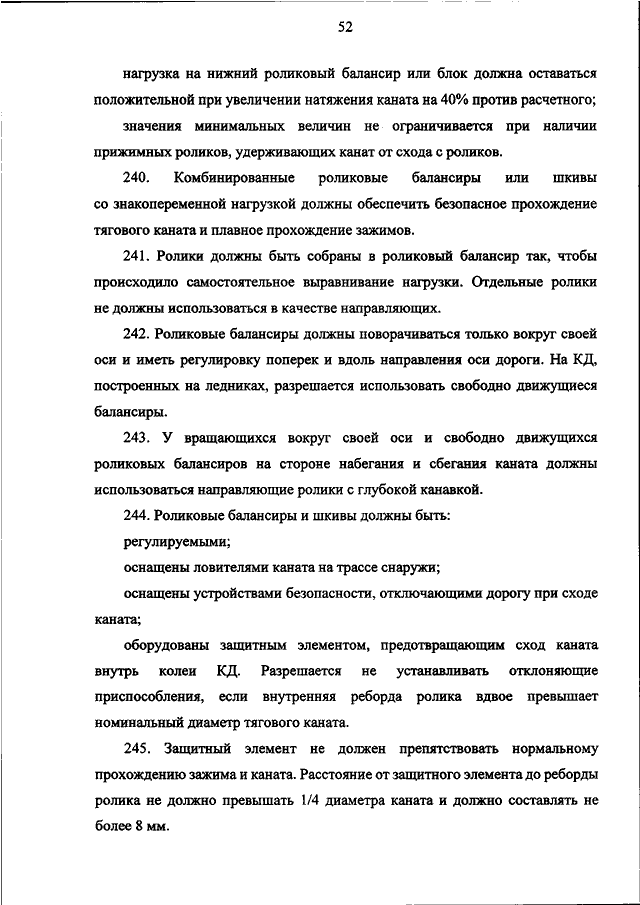 52

нагрузка на нижний роликовый балансир или блок должна оставаться положительной при увеличении натяжения каната на 40% против расчетного;

значения минимальных величин не ограничивается при наличии прижимных роликов, удерживающих канат от схода с роликов.

240. Комбинированные роликовые балансиры или шкивы со знакопеременной нагрузкой должны обеспечить безопасное прохождение тягового каната и плавное прохождение зажимов.

241. Ролики должны быть собраны в роликовый балансир так, чтобы происходило самостоятельное выравнивание нагрузки. Отдельные ролики не должны использоваться в качестве направляющих.

242. Роликовые балансиры должны поворачиваться только вокруг своей оси и иметь регулировку поперек и вдоль направления оси дороги. На КД, построенных на ледниках, разрешается использовать свободно движущиеся балансиры.

243. У вращающихся вокруг своей оси и свободно движущихся роликовых балансиров на стороне набегания и сбегания каната должны использоваться направляющие ролики с глубокой канавкой.

244. Роликовые балансиры и шкивы должны быть:

регулируемыми;

оснащены ловителями каната на трассе снаружи;

оснащены устройствами безопасности, отключающими дорогу при сходе каната;

оборудованы защитным элементом, предотвращающим сход каната внутрь колеи КД. Разрешается не устанавливать отклоняющие приспособления, если внутренняя реборда ролика вдвое превышает номинальный диаметр тягового каната.

245. Защитный элемент не должен препятствовать нормальному прохождению зажима и каната. Расстояние от защитного элемента до реборды ролика не должно превышать 1/4 диаметра каната и должно составлять не более 8 мм.